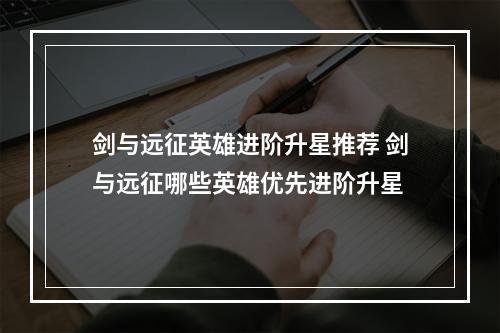 剑与远征英雄进阶升星推荐 剑与远征哪些英雄优先进阶升星